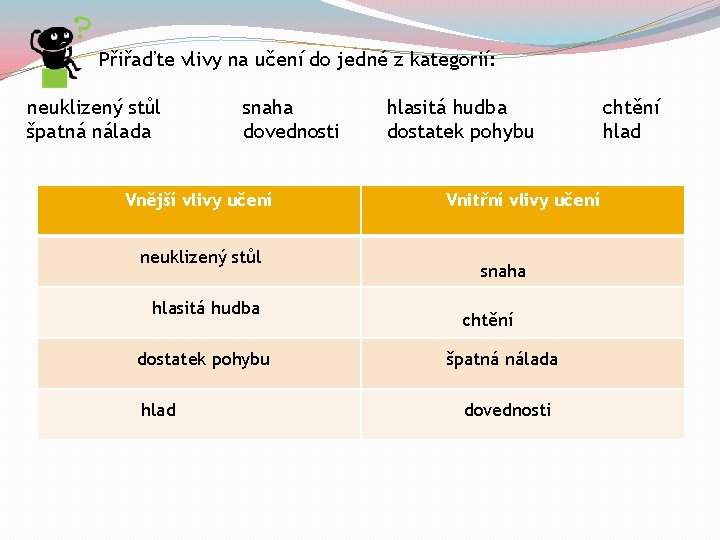 Přiřaďte vlivy na učení do jedné z kategorií:

neuklizený stůl
špatná nálada

snaha
dovednosti

hlasitá hudba
dostatek pohybu

chtění
hlad

| Vnější vlivy učení | Vnitřní vlivy učení |
|---|---|
| neuklizený stůl | snaha |
| hlasitá hudba | chtění |
| dostatek pohybu | špatná nálada |
| hlad | dovednosti |